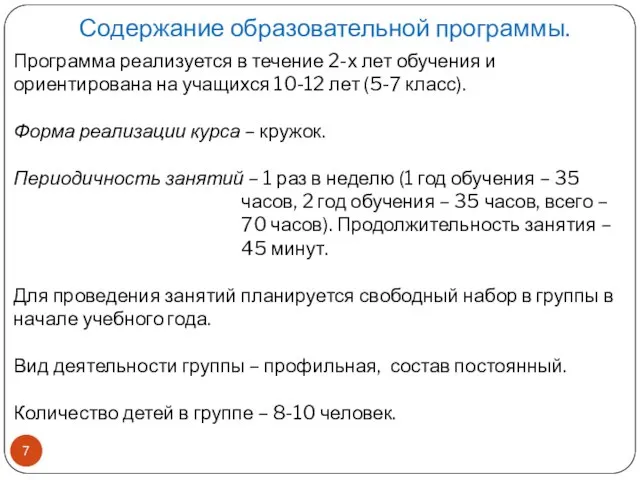 Содержание образовательной программы.

Программа реализуется в течение 2-х лет обучения и ориентирована на учащихся 10-12 лет (5-7 класс).

Форма реализации курса – кружок.

Периодичность занятий – 1 раз в неделю (1 год обучения – 35 часов, 2 год обучения – 35 часов, всего – 70 часов). Продолжительность занятия – 45 минут.

Для проведения занятий планируется свободный набор в группы в начале учебного года.

Вид деятельности группы – профильная, состав постоянный.

Количество детей в группе – 8-10 человек.

7